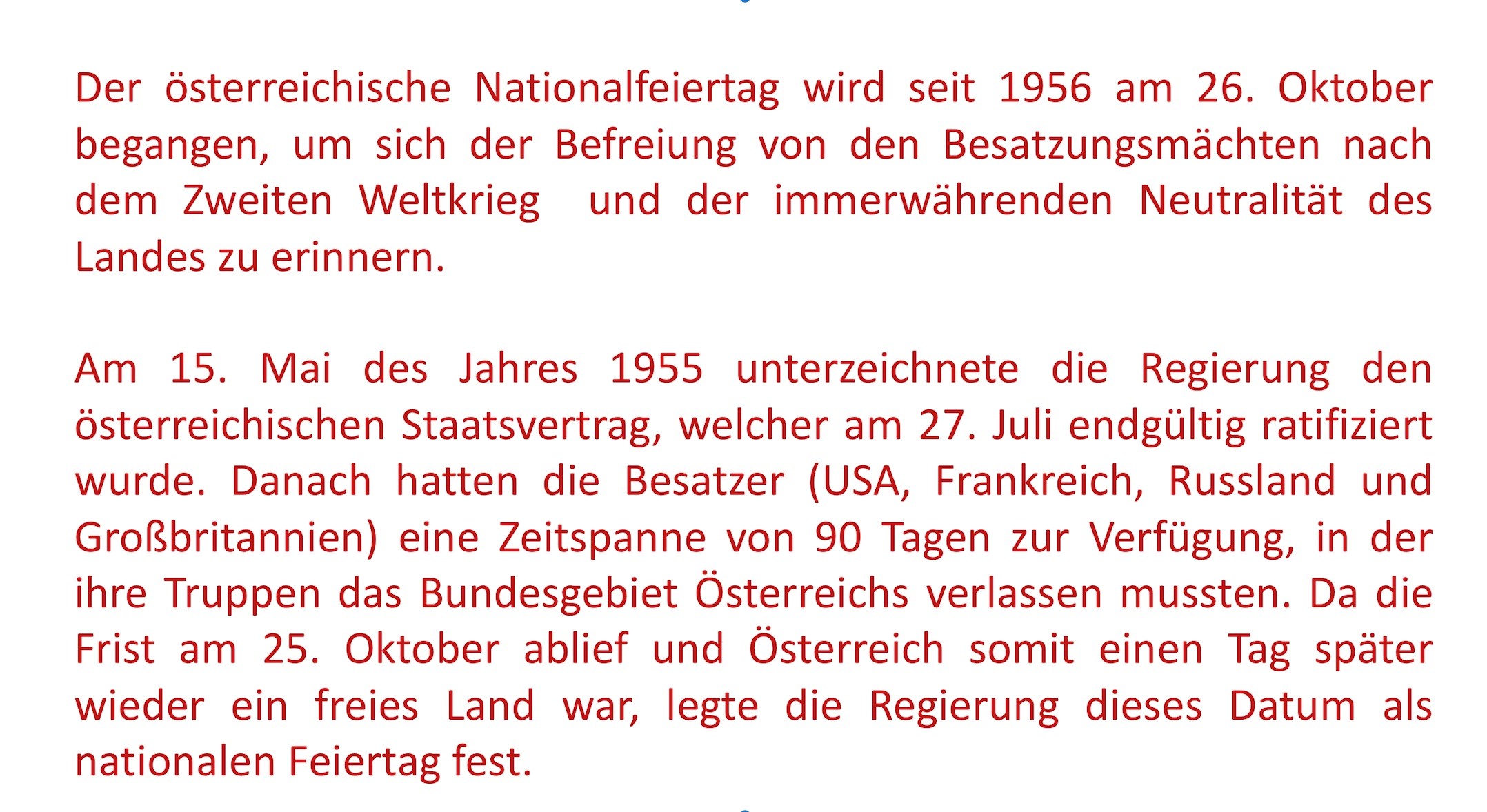 Der österreichische Nationalfeiertag wird seit 1956 am 26. Oktober begangen, um sich der Befreiung von den Besatzungsmächten nach dem Zweiten Weltkrieg und der immerwährenden Neutralität des Landes zu erinnern.

Am 15. Mai des Jahres 1955 unterzeichnete die Regierung den österreichischen Staatsvertrag, welcher am 27. Juli endgültig ratifiziert wurde. Danach hatten die Besatzer (USA, Frankreich, Russland und Großbritannien) eine Zeitspanne von 90 Tagen zur Verfügung, in der ihre Truppen das Bundesgebiet Österreichs verlassen mussten. Da die Frist am 25. Oktober ablief und Österreich somit einen Tag später wieder ein freies Land war, legte die Regierung dieses Datum als nationalen Feiertag fest.